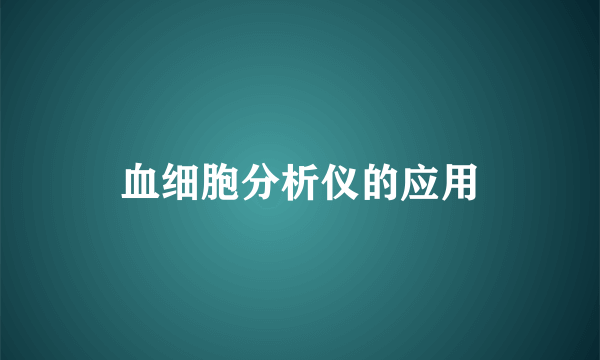 血细胞分析仪的应用